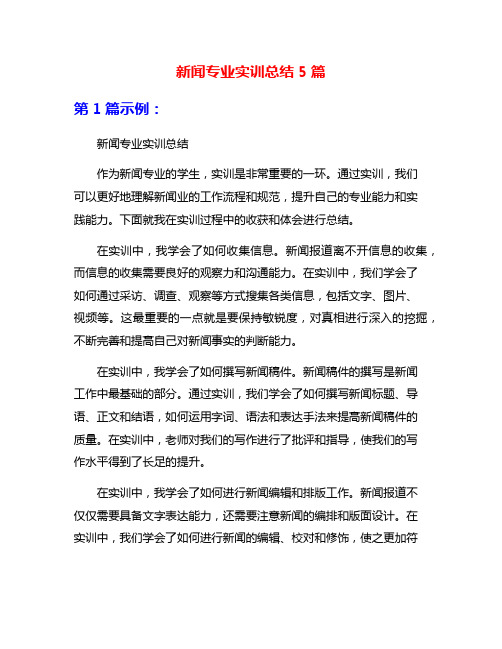 新闻专业实训总结 5 篇

第 1 篇示例：

新闻专业实训总结

作为新闻专业的学生，实训是非常重要的一环。通过实训，我们可以更好地理解新闻业的工作流程和规范，提升自己的专业能力和实践能力。下面就我在实训过程中的收获和体会进行总结。

在实训中，我学会了如何收集信息。新闻报道离不开信息的收集，而信息的收集需要良好的观察力和沟通能力。在实训中，我们学会了如何通过采访、调查、观察等方式搜集各类信息，包括文字、图片、视频等。这最重要的一点就是要保持敏锐度，对真相进行深入的挖掘，不断完善和提高自己对新闻事实的判断能力。

在实训中，我学会了如何撰写新闻稿件。新闻稿件的撰写是新闻工作中最基础的部分。通过实训，我们学会了如何撰写新闻标题、导语、正文和结语，如何运用字词、语法和表达手法来提高新闻稿件的质量。在实训中，老师对我们的写作进行了批评和指导，使我们的写作水平得到了长足的提升。

在实训中，我学会了如何进行新闻编辑和排版工作。新闻报道不仅仅需要具备文字表达能力，还需要注意新闻的编排和版面设计。在实训中，我们学会了如何进行新闻的编辑、校对和修饰，使之更加符